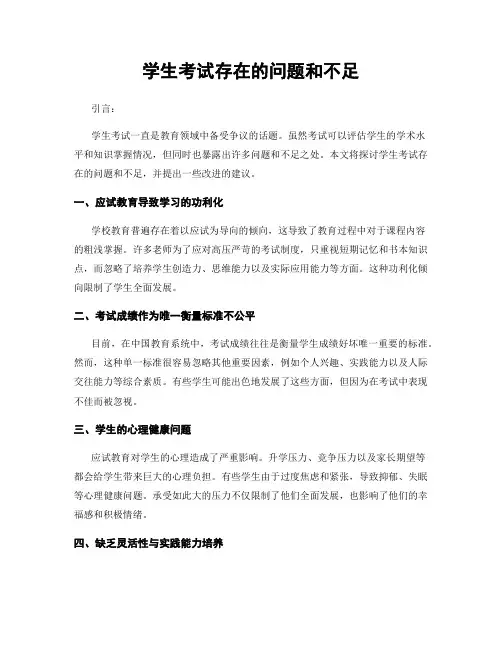 学生考试存在的问题和不足

引言：

学生考试一直是教育领域中备受争议的话题。虽然考试可以评估学生的学术水平和知识掌握情况，但同时也暴露出许多问题和不足之处。本文将探讨学生考试存在的问题和不足，并提出一些改进的建议。

一、应试教育导致学习的功利化

学校教育普遍存在着以应试为导向的倾向，这导致了教育过程中对于课程内容的粗浅掌握。许多老师为了应对高压严苛的考试制度，只重视短期记忆和书本知识点，而忽略了培养学生创造力、思维能力以及实际应用能力等方面。这种功利化倾向限制了学生全面发展。

二、考试成绩作为唯一衡量标准不公平

目前，在中国教育系统中，考试成绩往往是衡量学生成绩好坏唯一重要的标准。然而，这种单一标准很容易忽略其他重要因素，例如个人兴趣、实践能力以及人际交往能力等综合素质。有些学生可能出色地发展了这些方面，但因为在考试中表现不佳而被忽视。

三、学生的心理健康问题

应试教育对学生的心理造成了严重影响。升学压力、竞争压力以及家长期望等都会给学生带来巨大的心理负担。有些学生由于过度焦虑和紧张，导致抑郁、失眠等心理健康问题。承受如此大的压力不仅限制了他们全面发展，也影响了他们的幸福感和积极情绪。

四、缺乏灵活性与实践能力培养